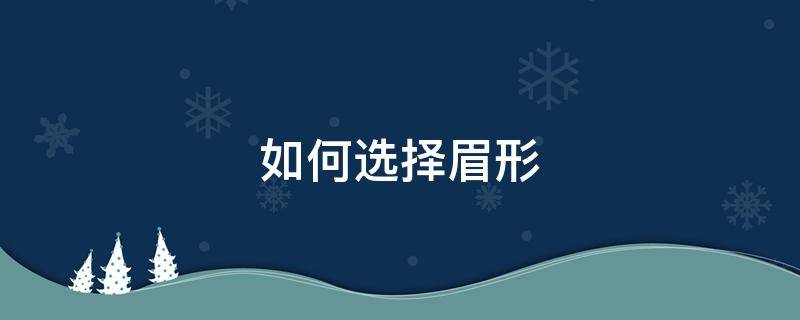 如何选择眉形